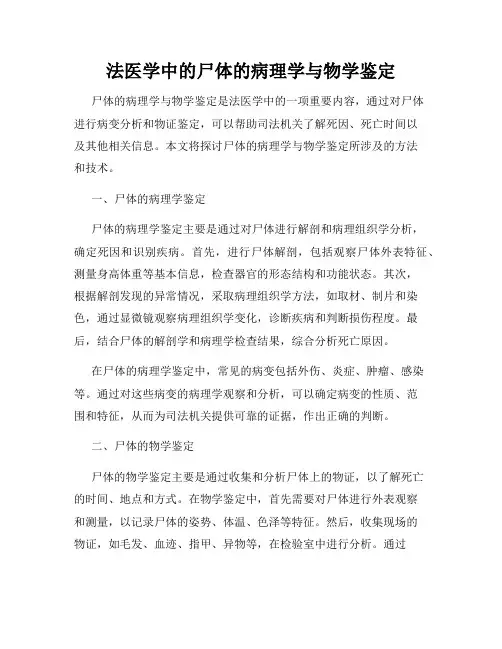 法医学中的尸体的病理学与物学鉴定

尸体的病理学与物学鉴定是法医学中的一项重要内容，通过对尸体进行病变分析和物证鉴定，可以帮助司法机关了解死因、死亡时间以及其他相关信息。本文将探讨尸体的病理学与物学鉴定所涉及的方法和技术。

一、尸体的病理学鉴定

尸体的病理学鉴定主要是通过对尸体进行解剖和病理组织学分析，确定死因和识别疾病。首先，进行尸体解剖，包括观察尸体外表特征、测量身高体重等基本信息，检查器官的形态结构和功能状态。其次，根据解剖发现的异常情况，采取病理组织学方法，如取材、制片和染色，通过显微镜观察病理组织学变化，诊断疾病和判断损伤程度。最后，结合尸体的解剖学和病理学检查结果，综合分析死亡原因。

在尸体的病理学鉴定中，常见的病变包括外伤、炎症、肿瘤、感染等。通过对这些病变的病理学观察和分析，可以确定病变的性质、范围和特征，从而为司法机关提供可靠的证据，作出正确的判断。

二、尸体的物学鉴定

尸体的物学鉴定主要是通过收集和分析尸体上的物证，以了解死亡的时间、地点和方式。在物学鉴定中，首先需要对尸体进行外表观察和测量，以记录尸体的姿势、体温、色泽等特征。然后，收集现场的物证，如毛发、血迹、指甲、异物等，在检验室中进行分析。通过